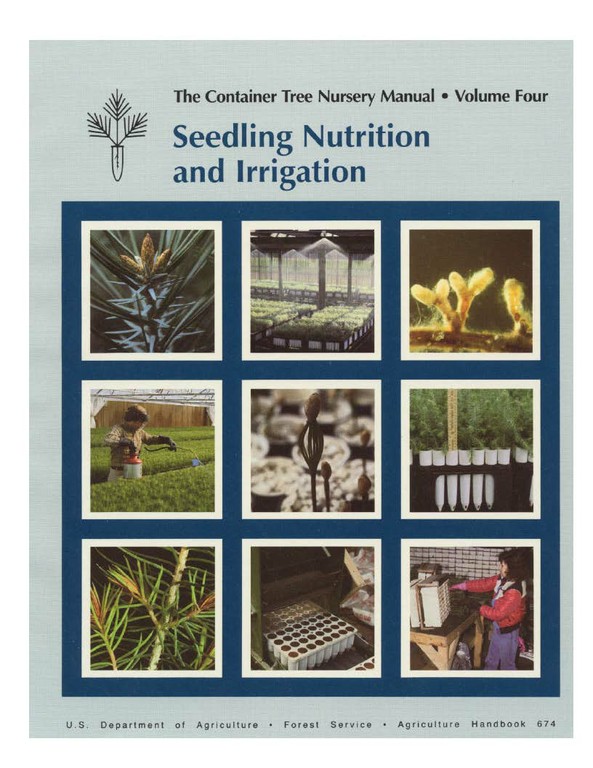 The Container Tree Nursery Manual • Volume Four

Seedling Nutrition and Irrigation

U.S. Department of Agriculture • Forest Service • Agriculture Handbook 674